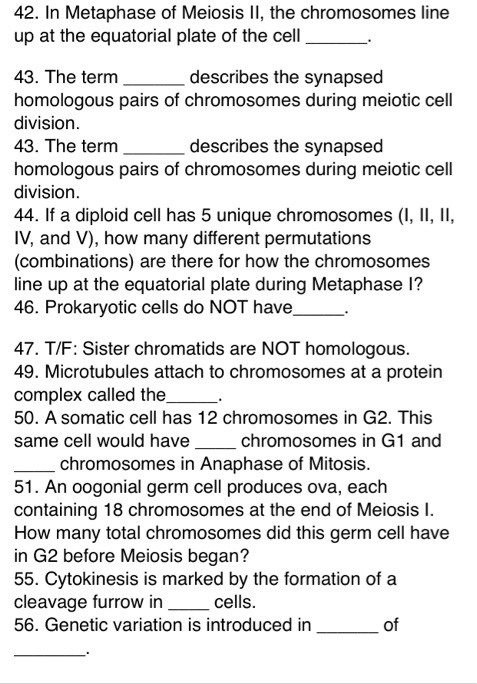 42. In Metaphase of Meiosis II, the chromosomes line up at the equatorial plate of the cell ______.

43. The term ______ describes the synapsed homologous pairs of chromosomes during meiotic cell division.
43. The term ______ describes the synapsed homologous pairs of chromosomes during meiotic cell division.
44. If a diploid cell has 5 unique chromosomes (I, II, II, IV, and V), how many different permutations (combinations) are there for how the chromosomes line up at the equatorial plate during Metaphase I?
46. Prokaryotic cells do NOT have_____.

47. T/F: Sister chromatids are NOT homologous.
49. Microtubules attach to chromosomes at a protein complex called the_____.
50. A somatic cell has 12 chromosomes in G2. This same cell would have ____ chromosomes in G1 and ____ chromosomes in Anaphase of Mitosis.
51. An oogonial germ cell produces ova, each containing 18 chromosomes at the end of Meiosis I. How many total chromosomes did this germ cell have in G2 before Meiosis began?
55. Cytokinesis is marked by the formation of a cleavage furrow in ____ cells.
56. Genetic variation is introduced in ______ of ______.